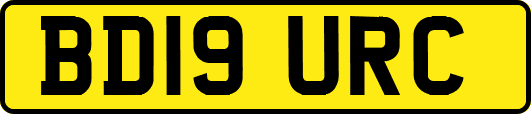 BD19 URC